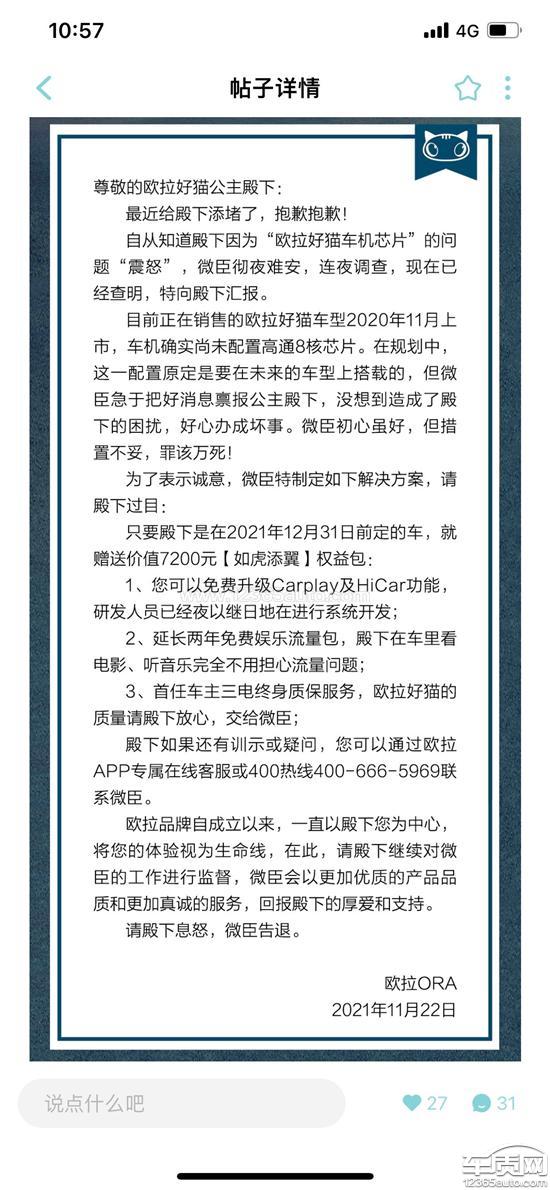 10:57
4G

帖子详情

尊敬的欧拉好猫公主殿下：

最近给殿下添堵了，抱歉抱歉！

自从知道殿下因为“欧拉好猫车机芯片”的问题“震怒”，微臣彻夜难安，连夜调查，现在已经查明，特向殿下汇报。

目前正在销售的欧拉好猫车型2020年11月上市，车机确实尚未配置高通8核芯片。在规划中，这一配置原定是要在未来的车型上搭载的，但微臣急于把好消息禀报公主殿下，没想到造成了殿下的困扰，好心办成坏事。微臣初心虽好，但措置不妥，罪该万死！

为了表示诚意，微臣特制定如下解决方案，请殿下过目：

只要殿下是在2021年12月31日前定的车，就赠送价值7200元【如虎添翼】权益包：

1、您可以免费升级Carplay及HiCar功能，研发人员已经夜以继日地在进行系统开发；

2、延长两年免费娱乐流量包，殿下在车里看电影、听音乐完全不用担心流量问题；

3、首任车主三电终身质保服务，欧拉好猫的质量请殿下放心，交给微臣；

殿下如果还有训示或疑问，您可以通过欧拉APP专属在线客服或400热线400-666-5969联系微臣。

欧拉品牌自成立以来，一直以殿下您为中心，将您的体验视为生命线，在此，请殿下继续对微臣的工作进行监督，微臣会以更加优质的产品品质和更加真诚的服务，回报殿下的厚爱和支持。

请殿下息怒，微臣告退。

欧拉ORA
2021年11月22日

说点什么吧
27
31
车质网
12365auto.com